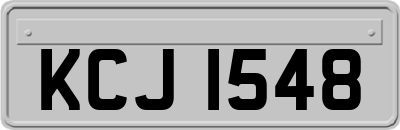 KCJ 1548